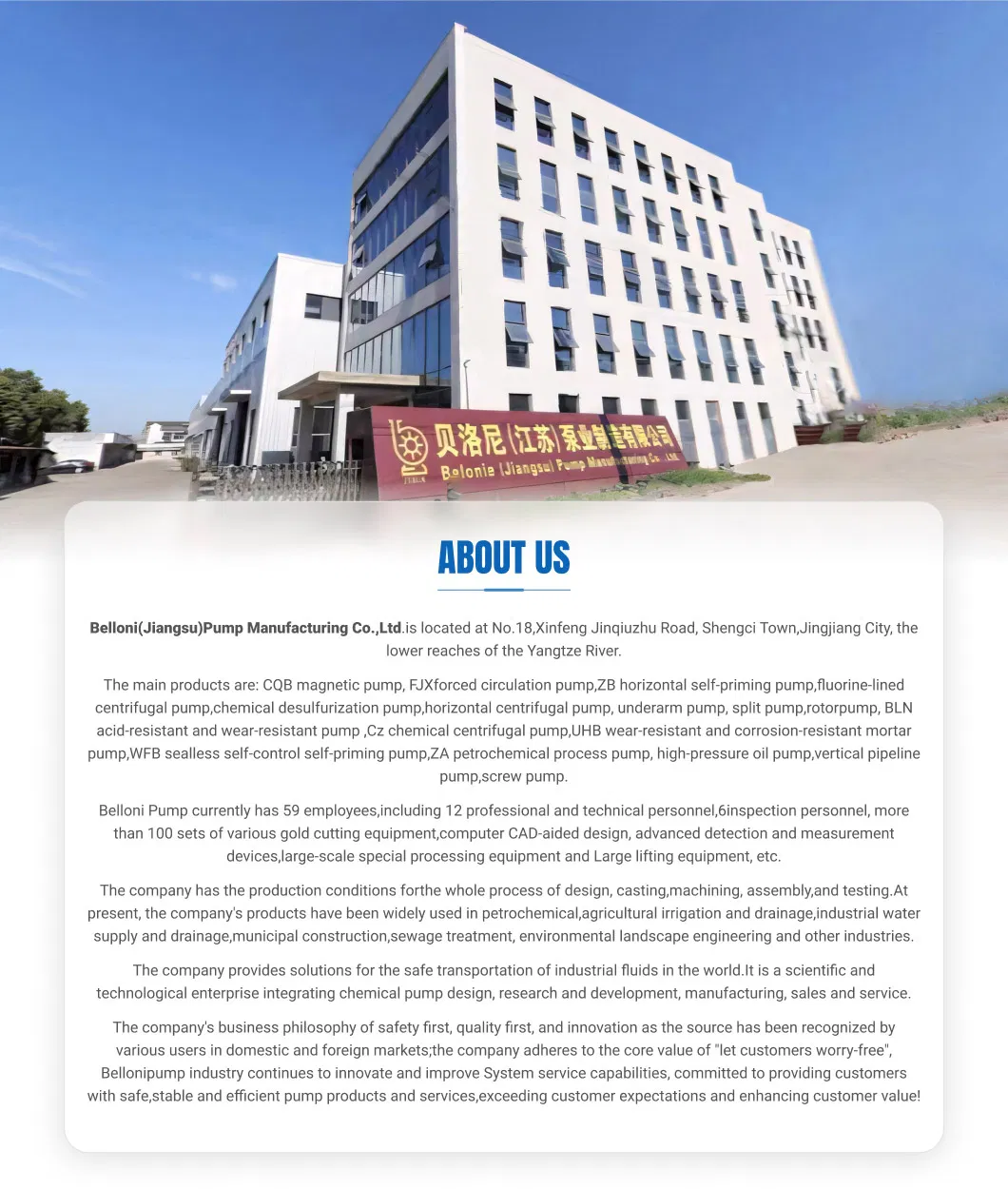 贝洛尼(江苏)泵业制造有限公司
Belonie (Jiangsu) Pump Manufacturing Co., Ltd.

ABOUT US

Belloni(Jiangsu)Pump Manufacturing Co.,Ltd.is located at No.18,Xinfeng Jinqiuzhu Road, Shengci Town,Jingjiang City, the lower reaches of the Yangtze River.

The main products are: CQB magnetic pump, FJXforced circulation pump,ZB horizontal self-priming pump,fluorine-lined centrifugal pump,chemical desulfurization pump,horizontal centrifugal pump, underarm pump, split pump,rotorpump, BLN acid-resistant and wear-resistant pump ,Cz chemical centrifugal pump,UHB wear-resistant and corrosion-resistant mortar pump,WFB sealless self-control self-priming pump,ZA petrochemical process pump, high-pressure oil pump,vertical pipeline pump,screw pump.

Belloni Pump currently has 59 employees,including 12 professional and technical personnel,6inspection personnel, more than 100 sets of various gold cutting equipment,computer CAD-aided design, advanced detection and measurement devices,large-scale special processing equipment and Large lifting equipment, etc.

The company has the production conditions forthe whole process of design, casting,machining, assembly,and testing.At present, the company's products have been widely used in petrochemical,agricultural irrigation and drainage,industrial water supply and drainage,municipal construction,sewage treatment, environmental landscape engineering and other industries.

The company provides solutions for the safe transportation of industrial fluids in the world.It is a scientific and technological enterprise integrating chemical pump design, research and development, manufacturing, sales and service.

The company's business philosophy of safety first, quality first, and innovation as the source has been recognized by various users in domestic and foreign markets;the company adheres to the core value of "let customers worry-free", Bellonipump industry continues to innovate and improve System service capabilities, committed to providing customers with safe,stable and efficient pump products and services,exceeding customer expectations and enhancing customer value!